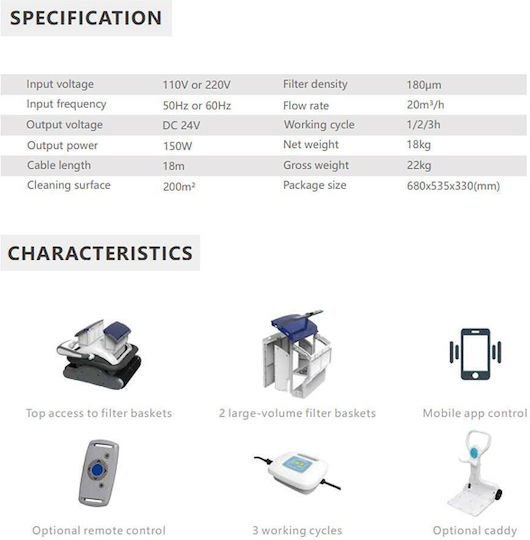 SPECIFICATION

| Input voltage | 110V or 220V | Filter density | 180μm |
|---|---|---|---|
| Input frequency | 50Hz or 60Hz | Flow rate | 20m³/h |
| Output voltage | DC 24V | Working cycle | 1/2/3h |
| Output power | 150W | Net weight | 18kg |
| Cable length | 18m | Gross weight | 22kg |
| Cleaning surface | 200m² | Package size | 680x535x330(mm) |

CHARACTERISTICS

Top access to filter baskets

2 large-volume filter baskets

Mobile app control

Optional remote control

3 working cycles

Optional caddy